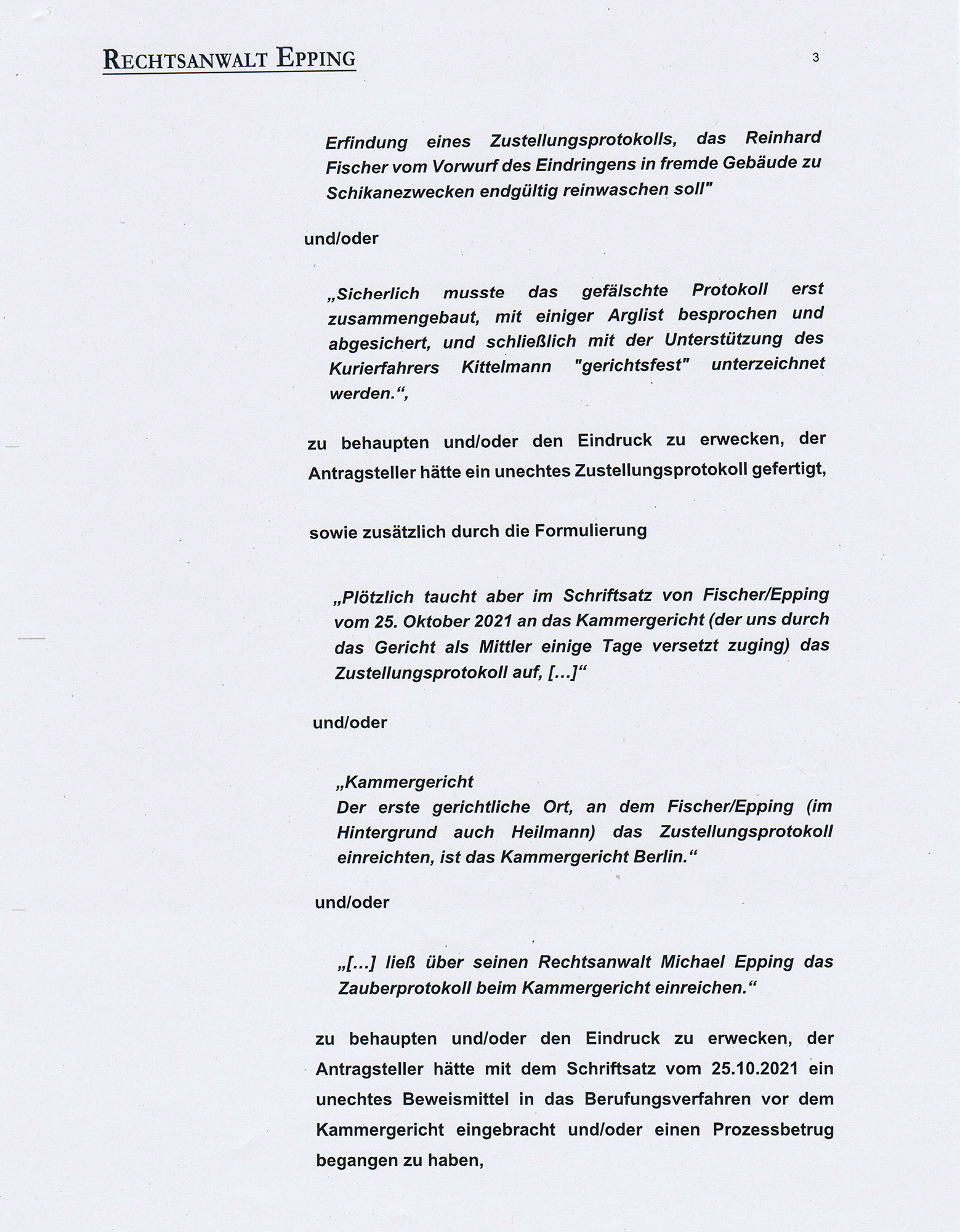 RECHTSANWALT EPPING

3

Erfindung eines Zustellungsprotokolls, das Reinhard Fischer vom Vorwurf des Eindringens in fremde Gebäude zu Schikanezwecken endgültig reinwaschen soll"

und/oder

„Sicherlich musste das gefälschte Protokoll erst zusammengebaut, mit einiger Arglist besprochen und abgesichert, und schließlich mit der Unterstützung des Kurierfahrers Kittelmann "gerichtsfest" unterzeichnet werden.“,

zu behaupten und/oder den Eindruck zu erwecken, der Antragsteller hätte ein unechtes Zustellungsprotokoll gefertigt,

sowie zusätzlich durch die Formulierung

„Plötzlich taucht aber im Schriftsatz von Fischer/Epping vom 25. Oktober 2021 an das Kammergericht (der uns durch das Gericht als Mittler einige Tage versetzt zuging) das Zustellungsprotokoll auf, [...]“

und/oder

„Kammergericht
Der erste gerichtliche Ort, an dem Fischer/Epping (im Hintergrund auch Heilmann) das Zustellungsprotokoll einreichten, ist das Kammergericht Berlin.“

und/oder

„[...] ließ über seinen Rechtsanwalt Michael Epping das Zauberprotokoll beim Kammergericht einreichen.“

zu behaupten und/oder den Eindruck zu erwecken, der Antragsteller hätte mit dem Schriftsatz vom 25.10.2021 ein unechtes Beweismittel in das Berufungsverfahren vor dem Kammergericht eingebracht und/oder einen Prozessbetrug begangen zu haben,